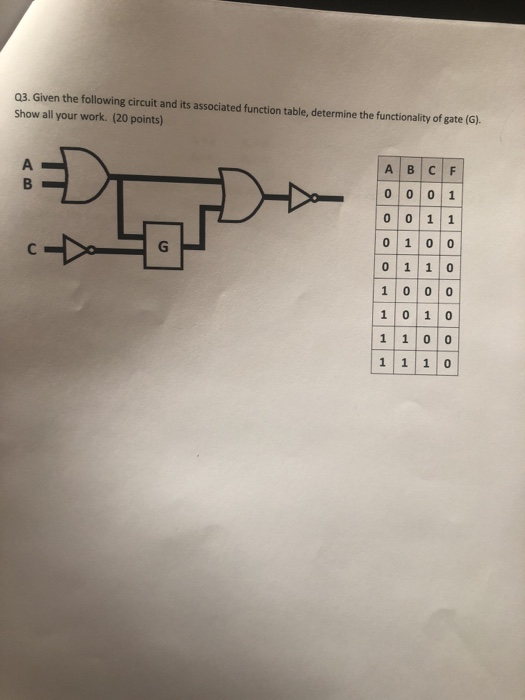 Q3. Given the following circuit and its associated function table, determine the functionality of gate (G). Show all your work. (20 points)

A
B
C
G

| A | B | C | F |
|---|---|---|---|
| 0 | 0 | 0 | 1 |
| 0 | 0 | 1 | 1 |
| 0 | 1 | 0 | 0 |
| 0 | 1 | 1 | 0 |
| 1 | 0 | 0 | 0 |
| 1 | 0 | 1 | 0 |
| 1 | 1 | 0 | 0 |
| 1 | 1 | 1 | 0 |